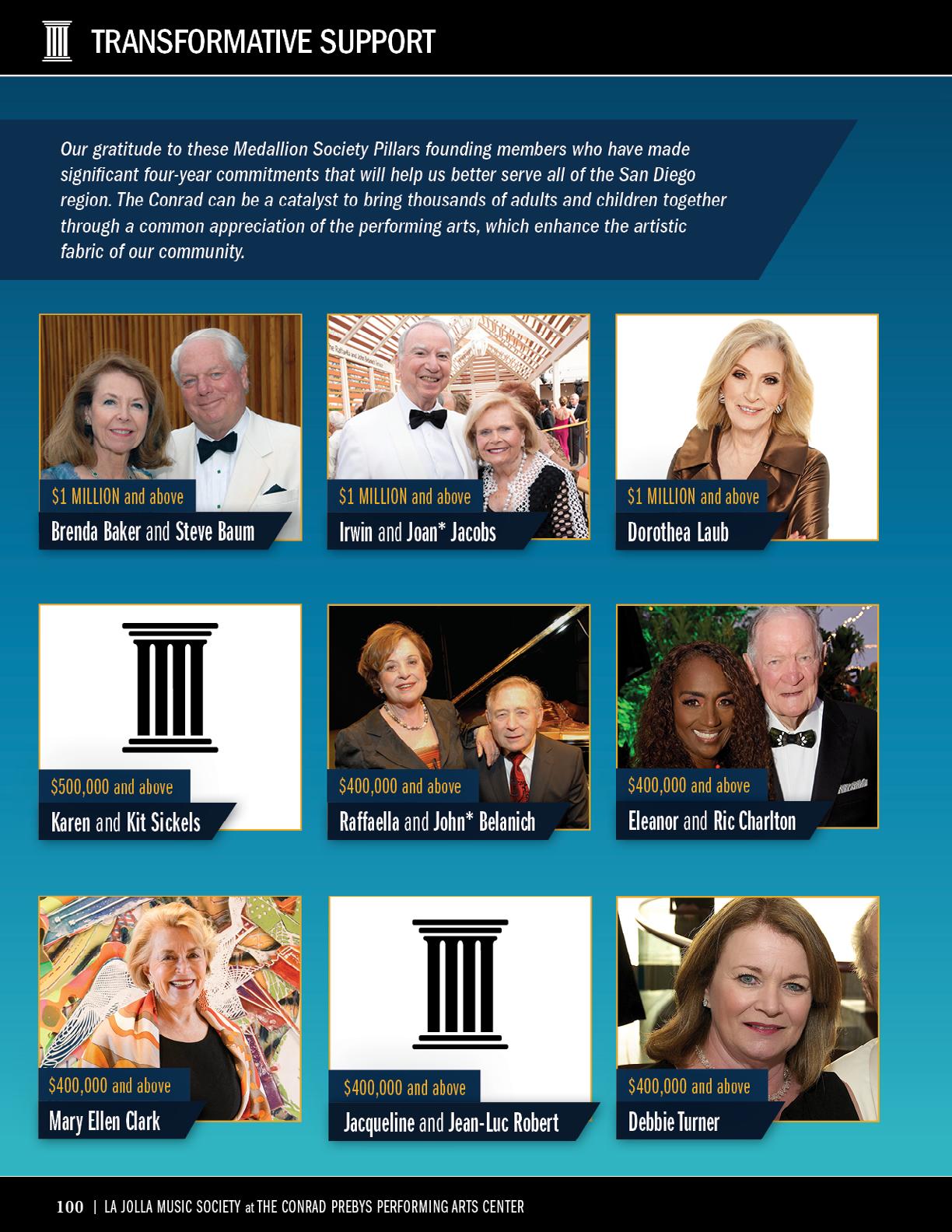 TRANSFORMATIVE SUPPORT

Our gratitude to these Medallion Society Pillars founding members who have made significant four-year commitments that will help us better serve all of the San Diego region. The Conrad can be a catalyst to bring thousands of adults and children together through a common appreciation of the performing arts, which enhance the artistic fabric of our community.

$1 MILLION and above
Brenda Baker and Steve Baum

$1 MILLION and above
Irwin and Joan* Jacobs

$1 MILLION and above
Dorothea Laub

$500,000 and above
Karen and Kit Sickels

$400,000 and above
Raffaella and John* Belanich

$400,000 and above
Eleanor and Ric Charlton

$400,000 and above
Mary Ellen Clark

$400,000 and above
Jacqueline and Jean-Luc Robert

$400,000 and above
Debbie Turner

100 | LA JOLLA MUSIC SOCIETY at THE CONRAD PREBYS PERFORMING ARTS CENTER